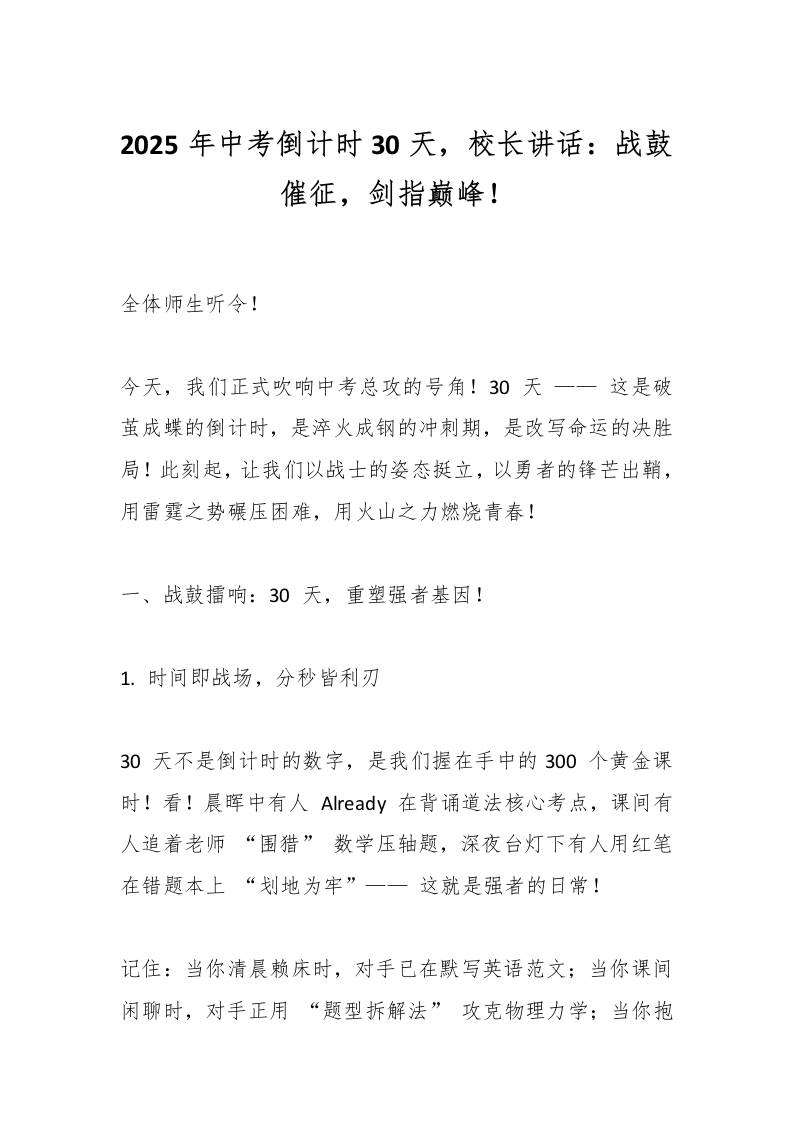 2025 年中考倒计时 30 天，校长讲话：战鼓催征，剑指巅峰！

全体师生听令！

今天，我们正式吹响中考总攻的号角！30 天 —— 这是破茧成蝶的倒计时，是淬火成钢的冲刺期，是改写命运的决胜局！此刻起，让我们以战士的姿态挺立，以勇者的锋芒出鞘，用雷霆之势碾压困难，用火山之力燃烧青春！

一、战鼓擂响：30 天，重塑强者基因！

1. 时间即战场，分秒皆利刃

30 天不是倒计时的数字，是我们握在手中的 300 个黄金课时！看！晨晖中有人 Already 在背诵道法核心考点，课间有人追着老师 “围猎” 数学压轴题，深夜台灯下有人用红笔在错题本上 “划地为牢”—— 这就是强者的日常！

记住：当你清晨赖床时，对手已在默写英语范文；当你课间闲聊时，对手正用 “题型拆解法” 攻克物理力学；当你抱